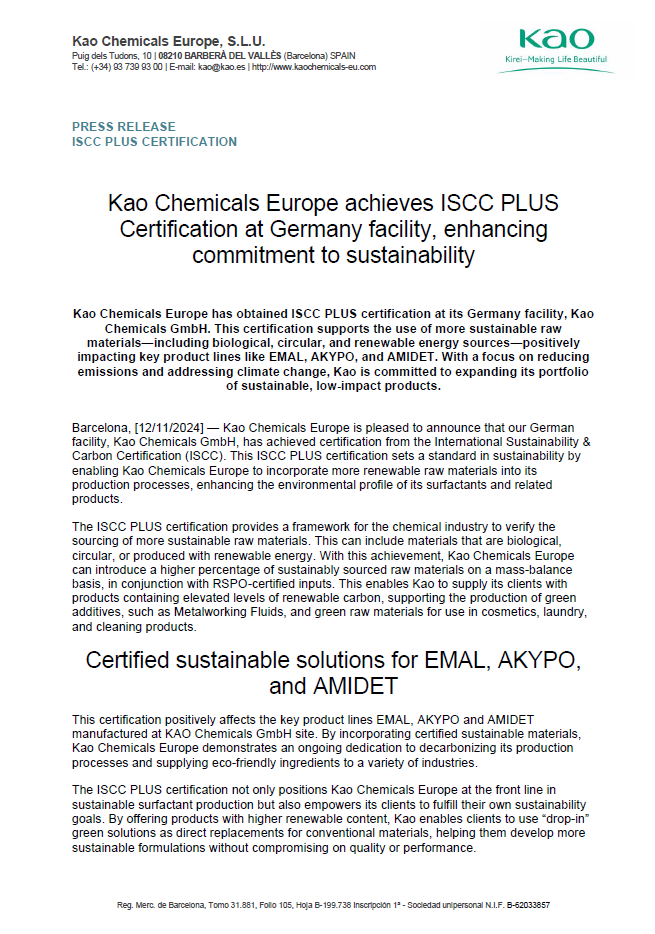 Kao Chemicals Europe, S.L.U.
Puig dels Tudons, 10 | 08210 BARBERÀ DEL VALLÈS (Barcelona) SPAIN
Tel.: (+34) 93 739 93 00 | E-mail: kao@kao.es | http://www.kaochemicals-eu.com

Kao
Kirei–Making Life Beautiful

PRESS RELEASE
ISCC PLUS CERTIFICATION

Kao Chemicals Europe achieves ISCC PLUS Certification at Germany facility, enhancing commitment to sustainability

Kao Chemicals Europe has obtained ISCC PLUS certification at its Germany facility, Kao Chemicals GmbH. This certification supports the use of more sustainable raw materials—including biological, circular, and renewable energy sources—positively impacting key product lines like EMAL, AKYPO, and AMIDET. With a focus on reducing emissions and addressing climate change, Kao is committed to expanding its portfolio of sustainable, low-impact products.

Barcelona, [12/11/2024] — Kao Chemicals Europe is pleased to announce that our German facility, Kao Chemicals GmbH, has achieved certification from the International Sustainability & Carbon Certification (ISCC). This ISCC PLUS certification sets a standard in sustainability by enabling Kao Chemicals Europe to incorporate more renewable raw materials into its production processes, enhancing the environmental profile of its surfactants and related products.

The ISCC PLUS certification provides a framework for the chemical industry to verify the sourcing of more sustainable raw materials. This can include materials that are biological, circular, or produced with renewable energy. With this achievement, Kao Chemicals Europe can introduce a higher percentage of sustainably sourced raw materials on a mass-balance basis, in conjunction with RSPO-certified inputs. This enables Kao to supply its clients with products containing elevated levels of renewable carbon, supporting the production of green additives, such as Metalworking Fluids, and green raw materials for use in cosmetics, laundry, and cleaning products.

Certified sustainable solutions for EMAL, AKYPO, and AMIDET

This certification positively affects the key product lines EMAL, AKYPO and AMIDET manufactured at KAO Chemicals GmbH site. By incorporating certified sustainable materials, Kao Chemicals Europe demonstrates an ongoing dedication to decarbonizing its production processes and supplying eco-friendly ingredients to a variety of industries.

The ISCC PLUS certification not only positions Kao Chemicals Europe at the front line in sustainable surfactant production but also empowers its clients to fulfill their own sustainability goals. By offering products with higher renewable content, Kao enables clients to use "drop-in" green solutions as direct replacements for conventional materials, helping them develop more sustainable formulations without compromising on quality or performance.

Reg. Merc. de Barcelona, Tomo 31.881, Folio 105, Hoja B-199.738 Inscripción 1ª - Sociedad unipersonal N.I.F. B-62033857